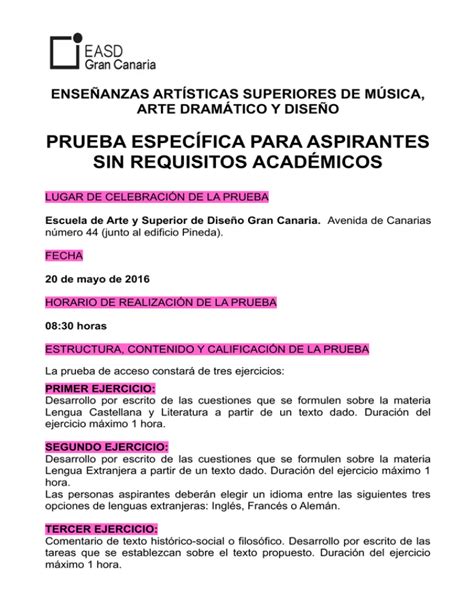 EASD
Gran Canaria

ENSEÑANZAS ARTÍSTICAS SUPERIORES DE MÚSICA, ARTE DRAMÁTICO Y DISEÑO

PRUEBA ESPECÍFICA PARA ASPIRANTES SIN REQUISITOS ACADÉMICOS

LUGAR DE CELEBRACIÓN DE LA PRUEBA

Escuela de Arte y Superior de Diseño Gran Canaria. Avenida de Canarias número 44 (junto al edificio Pineda).

FECHA

20 de mayo de 2016

HORARIO DE REALIZACIÓN DE LA PRUEBA

08:30 horas

ESTRUCTURA, CONTENIDO Y CALIFICACIÓN DE LA PRUEBA

La prueba de acceso constará de tres ejercicios:

PRIMER EJERCICIO:
Desarrollo por escrito de las cuestiones que se formulen sobre la materia Lengua Castellana y Literatura a partir de un texto dado. Duración del ejercicio máximo 1 hora.

SEGUNDO EJERCICIO:
Desarrollo por escrito de las cuestiones que se formulen sobre la materia Lengua Extranjera a partir de un texto dado. Duración del ejercicio máximo 1 hora.
Las personas aspirantes deberán elegir un idioma entre las siguientes tres opciones de lenguas extranjeras: Inglés, Francés o Alemán.

TERCER EJERCICIO:
Comentario de texto histórico-social o filosófico. Desarrollo por escrito de las tareas que se establezcan sobre el texto propuesto. Duración del ejercicio máximo 1 hora.